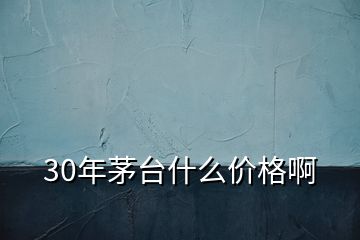 30年茅台什么价格啊